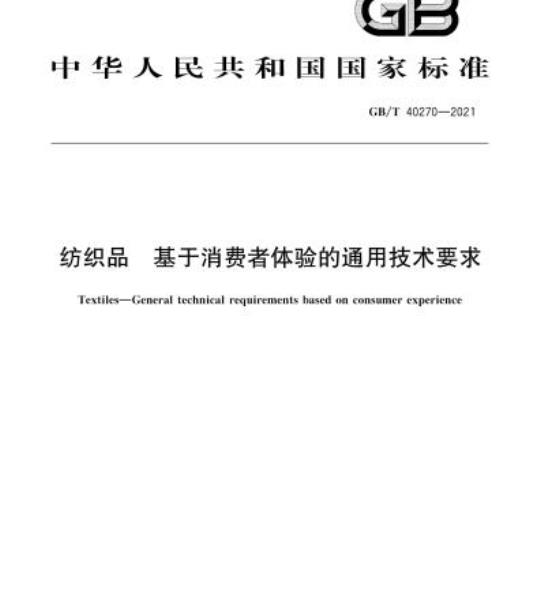 GB

中华人民共和国国家标准

GB/T 40270—2021

纺织品　基于消费者体验的通用技术要求

Textiles—General technical requirements based on consumer experience